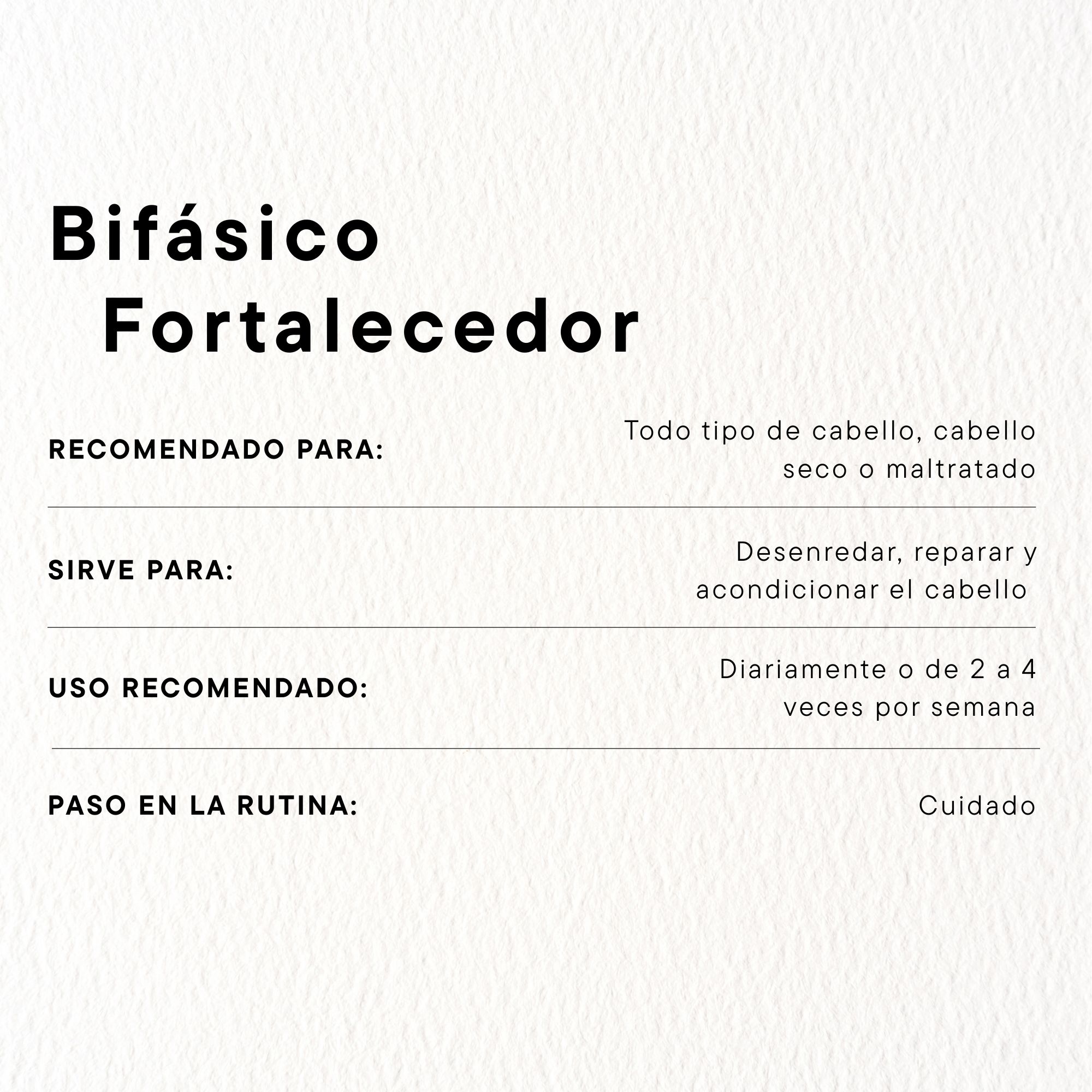 Bifásico
Fortalecedor

RECOMENDADO PARA:
Todo tipo de cabello, cabello seco o maltratado

SIRVE PARA:
Desenredar, reparar y acondicionar el cabello

USO RECOMENDADO:
Diariamente o de 2 a 4 veces por semana

PASO EN LA RUTINA:
Cuidado